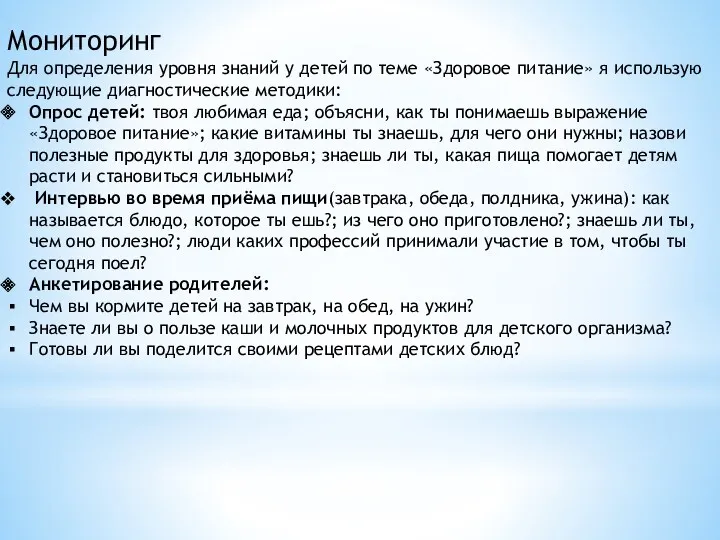 Мониторинг

Для определения уровня знаний у детей по теме «Здоровое питание» я использую следующие диагностические методики:

❖ Опрос детей: твоя любимая еда; объясни, как ты понимаешь выражение «Здоровое питание»; какие витамины ты знаешь, для чего они нужны; назови полезные продукты для здоровья; знаешь ли ты, какая пища помогает детям расти и становиться сильными?

❖ Интервью во время приёма пищи(завтрака, обеда, полдника, ужина): как называется блюдо, которое ты ешь?; из чего оно приготовлено?; знаешь ли ты, чем оно полезно?; люди каких профессий принимали участие в том, чтобы ты сегодня поел?

❖ Анкетирование родителей:

▪ Чем вы кормите детей на завтрак, на обед, на ужин?
▪ Знаете ли вы о пользе каши и молочных продуктов для детского организма?
▪ Готовы ли вы поделится своими рецептами детских блюд?